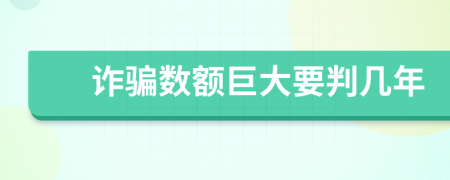 诈骗数额巨大要判几年